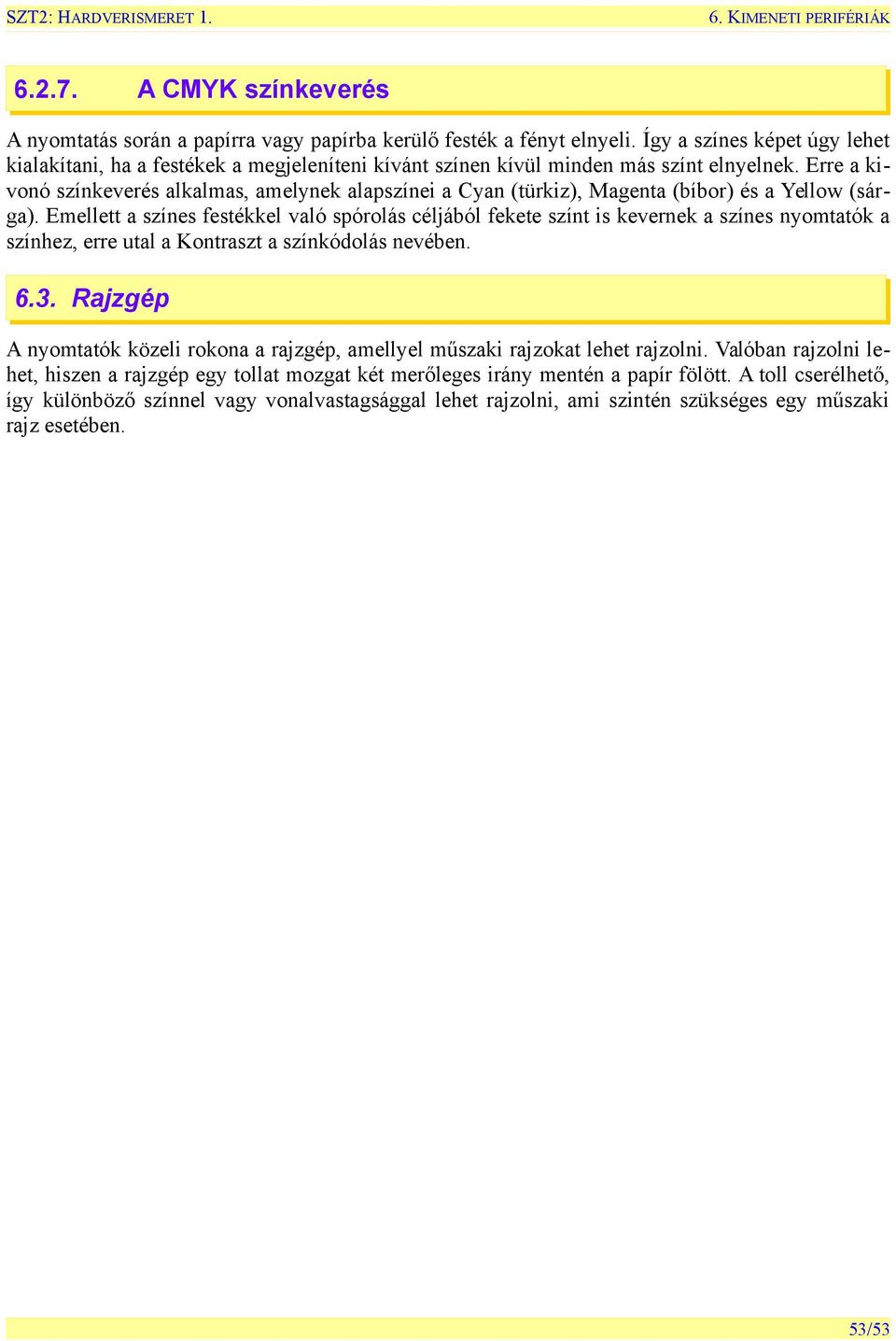 SZT2: HARDVERISMERET 1.

6. KIMENETI PERIFÉRIÁK

6.2.7. A CMYK színkeverés

A nyomtatás során a papírra vagy papírba kerülő festék a fényt elnyeli. Így a színes képet úgy lehet kialakítani, ha a festékek a megjeleníteni kívánt színen kívül minden más színt elnyelnek. Erre a kivonó színkeverés alkalmas, amelynek alapszínei a Cyan (türkiz), Magenta (bíbor) és a Yellow (sárga). Emellett a színes festékkel való spórolás céljából fekete színt is kevernek a színes nyomtatók a színhez, erre utal a Kontraszt a színkódolás nevében.

6.3. Rajzgép

A nyomtatók közeli rokona a rajzgép, amellyel műszaki rajzokat lehet rajzolni. Valóban rajzolni lehet, hiszen a rajzgép egy tollat mozgat két merőleges irány mentén a papír fölött. A toll cserélhető, így különböző színnel vagy vonalvastagsággal lehet rajzolni, ami szintén szükséges egy műszaki rajz esetében.

53/53